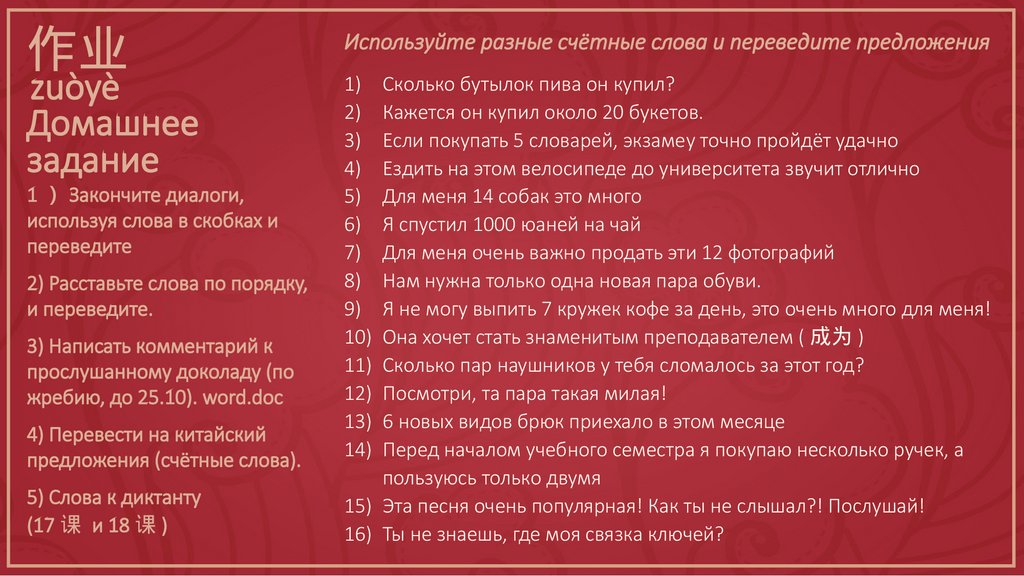 作业
zuòyè
Домашнее задание

1 ) Закончите диалоги, используя слова в скобках и переведите

2) Расставьте слова по порядку, и переведите.

3) Написать комментарий к прослушанному докладу (по жребию, до 25.10). word.doc

4) Перевести на китайский предложения (счётные слова).

5) Слова к диктанту (17 课 и 18 课 )

Используйте разные счётные слова и переведите предложения

1) Сколько бутылок пива он купил?
2) Кажется он купил около 20 букетов.
3) Если покупать 5 словарей, экзамеу точно пройдёт удачно
4) Ездить на этом велосипеде до университета звучит отлично
5) Для меня 14 собак это много
6) Я спустил 1000 юаней на чай
7) Для меня очень важно продать эти 12 фотографий
8) Нам нужна только одна новая пара обуви.
9) Я не могу выпить 7 кружек кофе за день, это очень много для меня!
10) Она хочет стать знаменитым преподавателем ( 成为 )
11) Сколько пар наушников у тебя сломалось за этот год?
12) Посмотри, та пара такая милая!
13) 6 новых видов брюк приехало в этом месяце
14) Перед началом учебного семестра я покупаю несколько ручек, а пользуюсь только двумя
15) Эта песня очень популярная! Как ты не слышал?! Послушай!
16) Ты не знаешь, где моя связка ключей?